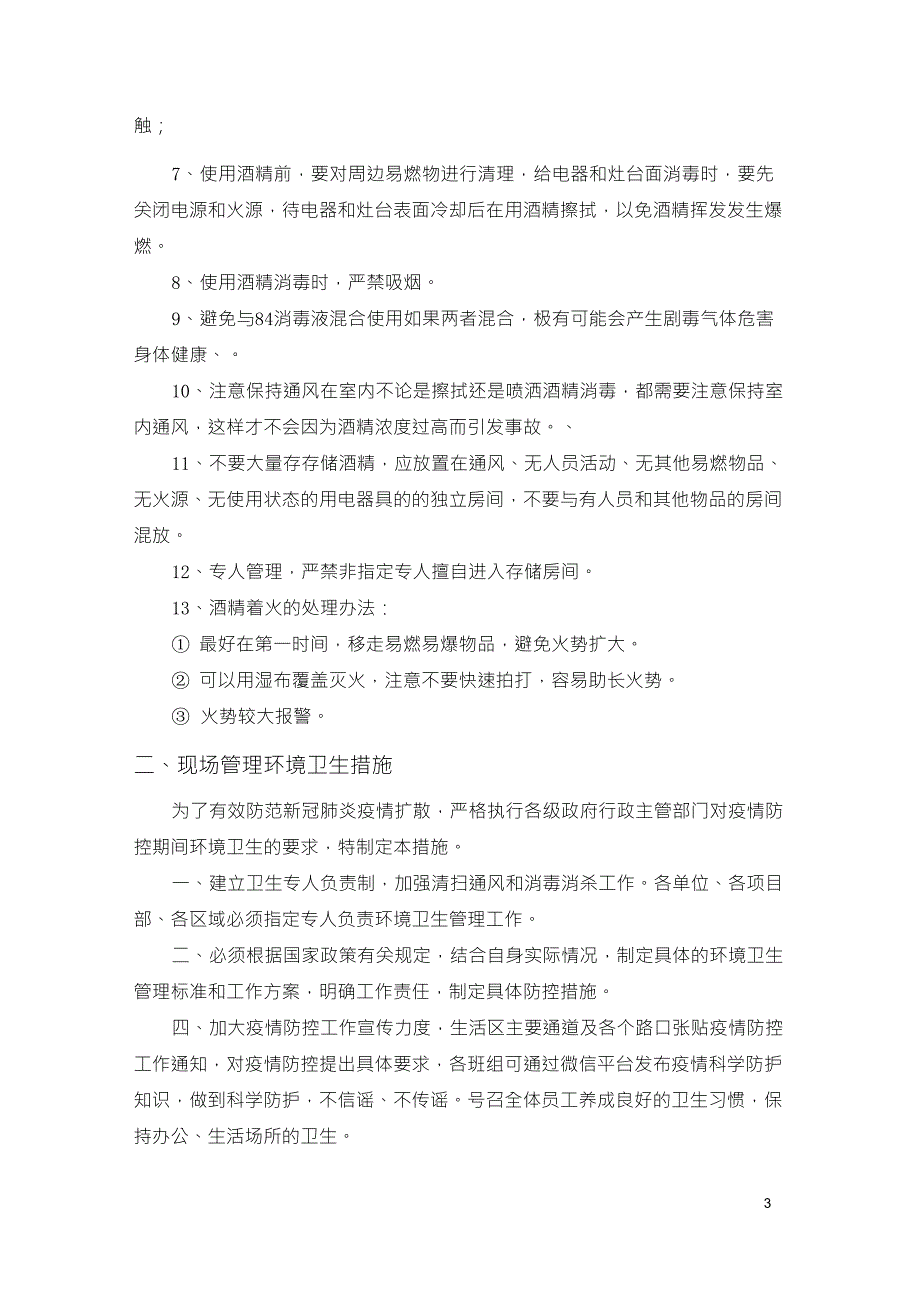 触；

7、使用酒精前，要对周边易燃物进行清理，给电器和灶台面消毒时，要先关闭电源和火源，待电器和灶台表面冷却后在用酒精擦拭，以免酒精挥发发生爆燃。

8、使用酒精消毒时，严禁吸烟。

9、避免与84消毒液混合使用如果两者混合，极有可能会产生剧毒气体危害身体健康、。

10、注意保持通风在室内不论是擦拭还是喷洒酒精消毒，都需要注意保持室内通风，这样才不会因为酒精浓度过高而引发事故。、

11、不要大量存存储酒精，应放置在通风、无人员活动、无其他易燃物品、无火源、无使用状态的用电器具的的独立房间，不要与有人员和其他物品的房间混放。

12、专人管理，严禁非指定专人擅自进入存储房间。

13、酒精着火的处理办法：

① 最好在第一时间，移走易燃易爆物品，避免火势扩大。

② 可以用湿布覆盖灭火，注意不要快速拍打，容易助长火势。

③ 火势较大报警。

二、现场管理环境卫生措施

为了有效防范新冠肺炎疫情扩散，严格执行各级政府行政主管部门对疫情防控期间环境卫生的要求，特制定本措施。

一、建立卫生专人负责制，加强清扫通风和消毒消杀工作。各单位、各项目部、各区域必须指定专人负责环境卫生管理工作。

二、必须根据国家政策有关规定，结合自身实际情况，制定具体的环境卫生管理标准和工作方案，明确工作责任，制定具体防控措施。

四、加大疫情防控工作宣传力度，生活区主要通道及各个路口张贴疫情防控工作通知，对疫情防控提出具体要求，各班组可通过微信平台发布疫情科学防护知识，做到科学防护，不信谣、不传谣。号召全体员工养成良好的卫生习惯，保持办公、生活场所的卫生。

3